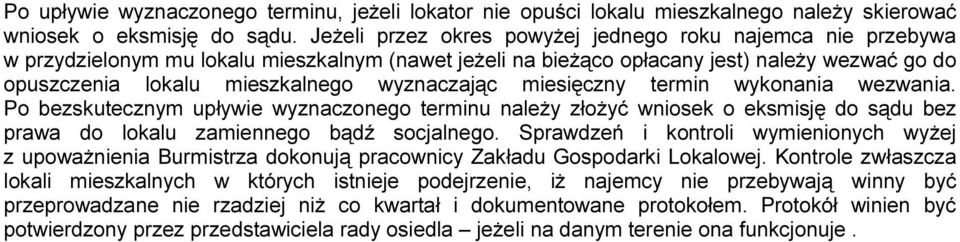 Po upływie wyznaczonego terminu, jeżeli lokator nie opuści lokalu mieszkalnego należy skierować wniosek o eksmisję do sądu. Jeżeli przez okres powyżej jednego roku najemca nie przebywa w przydzielonym mu lokalu mieszkalnym (nawet jeżeli na bieżąco opłacany jest) należy wezwać go do opuszczenia lokalu mieszkalnego wyznaczając miesięczny termin wykonania wezwania. Po bezskutecznym upływie wyznaczonego terminu należy złożyć wniosek o eksmisję do sądu bez prawa do lokalu zamiennego bądź socjalnego. Sprawdzeń i kontroli wymienionych wyżej z upoważnienia Burmistrza dokonują pracownicy Zakładu Gospodarki Lokalowej. Kontrole zwłaszcza lokali mieszkalnych w których istnieje podejrzenie, iż najemcy nie przebywają winny być przeprowadzane nie rzadziej niż co kwartał i dokumentowane protokołem. Protokół winien być potwierdzony przez przedstawiciela rady osiedla – jeżeli na danym terenie ona funkcjonuje .